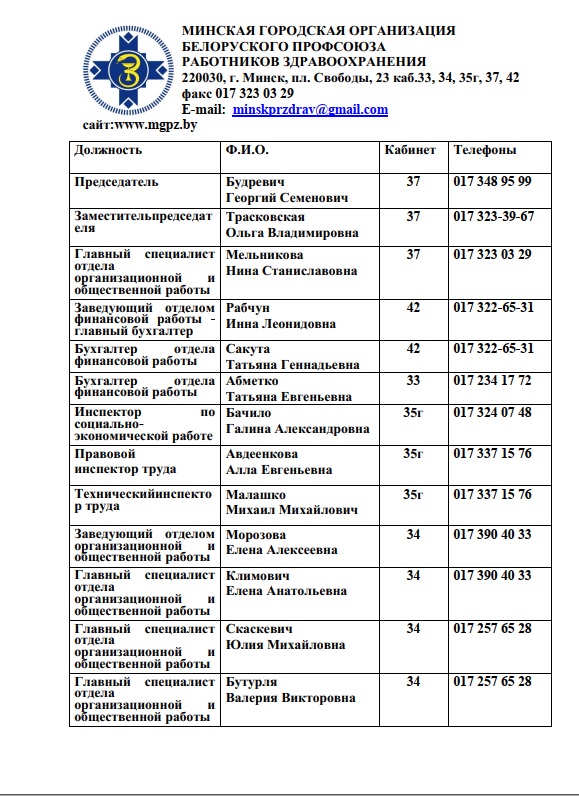 МИНСКАЯ ГОРОДСКАЯ ОРГАНИЗАЦИЯ
БЕЛОРУСКОГО ПРОФСОЮЗА
РАБОТНИКОВ ЗДРАВООХРАНЕНИЯ
220030, г. Минск, пл. Свободы, 23 каб.33, 34, 35г, 37, 42
факс 017 323 03 29
E-mail: minskprzdrav@gmail.com
сайт:www.mgpz.by

| Должность | Ф.И.О. | Кабинет | Телефоны |
|---|---|---|---|
| Председатель | Будревич Георгий Семенович | 37 | 017 348 95 99 |
| Заместительпредседателя | Трасковская Ольга Владимировна | 37 | 017 323-39-67 |
| Главный специалист отдела организационной и общественной работы | Мельникова Нина Станиславовна | 37 | 017 323 03 29 |
| Заведующий отделом финансовой работы - главный бухгалтер | Рабчун Инна Леонидовна | 42 | 017 322-65-31 |
| Бухгалтер отдела финансовой работы | Сакута Татьяна Геннадьевна | 42 | 017 322-65-31 |
| Бухгалтер отдела финансовой работы | Абметко Татьяна Евгеньевна | 33 | 017 234 17 72 |
| Инспектор по социально-экономической работе | Бачило Галина Александровна | 35г | 017 324 07 48 |
| Правовой инспектор труда | Авдеенкова Алла Евгеньевна | 35г | 017 337 15 76 |
| Техническийинспектор труда | Малашко Михаил Михайлович | 35г | 017 337 15 76 |
| Заведующий отделом организационной и общественной работы | Морозова Елена Алексеевна | 34 | 017 390 40 33 |
| Главный специалист отдела организационной и общественной работы | Климович Елена Анатольевна | 34 | 017 390 40 33 |
| Главный специалист отдела организационной и общественной работы | Скаскевич Юлия Михайловна | 34 | 017 257 65 28 |
| Главный специалист отдела организационной и общественной работы | Бутурля Валерия Викторовна | 34 | 017 257 65 28 |